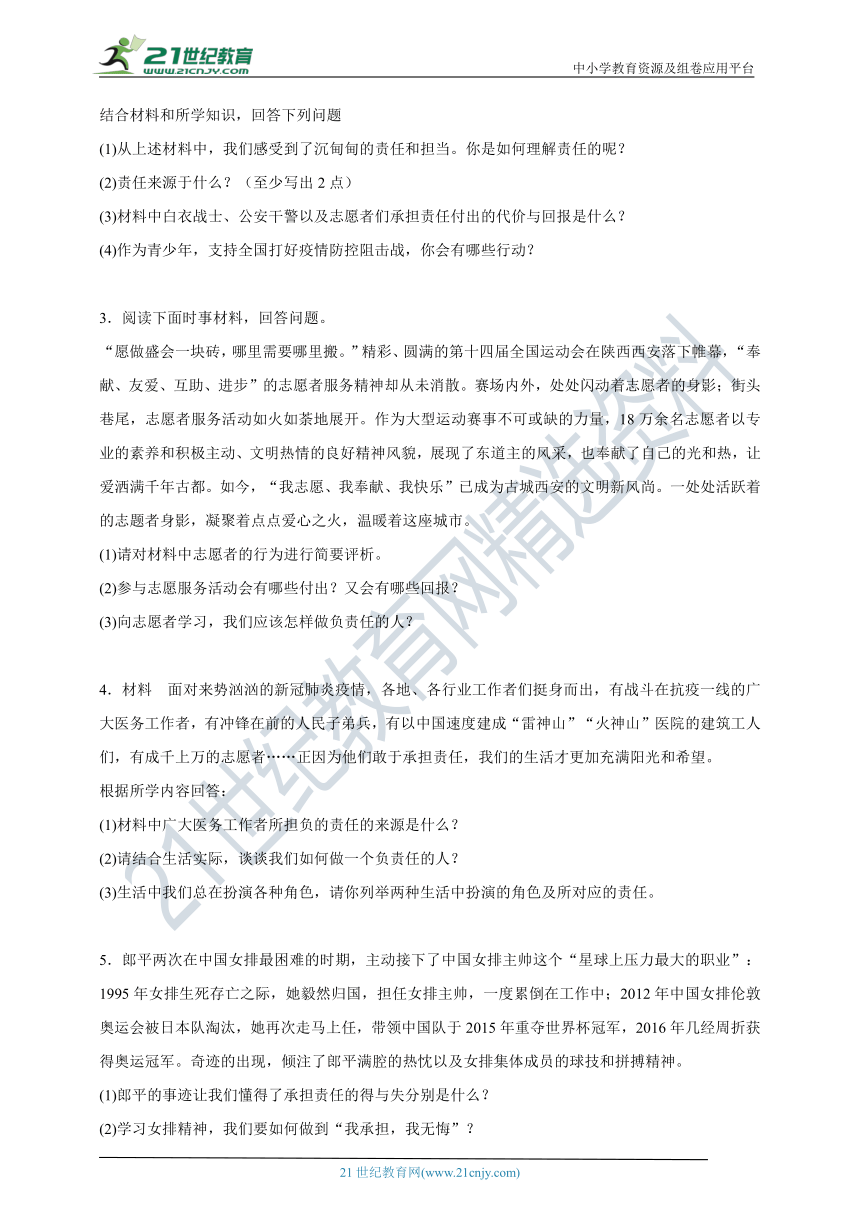 21世纪教育
www.21cnjy.com
中小学教育资源及组卷应用平台

结合材料和所学知识，回答下列问题

(1)从上述材料中，我们感受到了沉甸甸的责任和担当。你是如何理解责任的呢？

(2)责任来源于什么？（至少写出 2 点）

(3)材料中白衣战士、公安干警以及志愿者们承担责任付出的代价与回报是什么？

(4)作为青少年，支持全国打好疫情防控阻击战，你会有哪些行动？

3．阅读下面时事材料，回答问题。

“愿做盛会一块砖，哪里需要哪里搬。”精彩、圆满的第十四届全国运动会在陕西西安落下帷幕，“奉献、友爱、互助、进步”的志愿者服务精神却从未消散。赛场内外，处处闪动着志愿者的身影；街头巷尾，志愿者服务活动如火如荼地展开。作为大型运动赛事不可或缺的力量，18 万余名志愿者以专业的素养和积极主动、文明热情的良好精神风貌，展现了东道主的风采，也奉献了自己的光和热，让爱洒满千年古都。如今，“我志愿、我奉献、我快乐”已成为古城西安的文明新风尚。一处处活跃着的志愿者身影，凝聚着点点爱心之火，温暖着这座城市。

(1)请对材料中志愿者的行为进行简要评析。

(2)参与志愿服务活动会有哪些付出？又会有哪些回报？

(3)向志愿者学习，我们应该怎样做负责任的人？

4．材料　面对来势汹汹的新冠肺炎疫情，各地、各行业工作者们挺身而出，有战斗在抗疫一线的广大医务工作者，有冲锋在前的人民子弟兵，有以中国速度建成“雷神山”“火神山”医院的建筑工人们，有成千上万的志愿者……正因为他们敢于承担责任，我们的生活才更加充满阳光和希望。

根据所学内容回答：

(1)材料中广大医务工作者所担负的责任的来源是什么？

(2)请结合生活实际，谈谈我们如何做一个负责任的人？

(3)生活中我们总在扮演各种角色，请你列举两种生活中扮演的角色及所对应的责任。

5．郎平两次在中国女排最困难的时期，主动接下了中国女排主帅这个“星球上压力最大的职业”：1995 年女排生死存亡之际，她毅然归国，担任女排主帅，一度累倒在工作中；2012 年中国女排伦敦奥运会被日本队淘汰，她再次走马上任，带领中国队于 2015 年重夺世界杯冠军，2016 年几经周折获得奥运冠军。奇迹的出现，倾注了郎平满腔的热忱以及女排集体成员的球技和拼搏精神。

(1)郎平的事迹让我们懂得了承担责任的得与失分别是什么？

(2)学习女排精神，我们要如何做到“我承担，我无悔”？

21 世纪教育网(www.21cnjy.com)

21世纪教育网精选资料